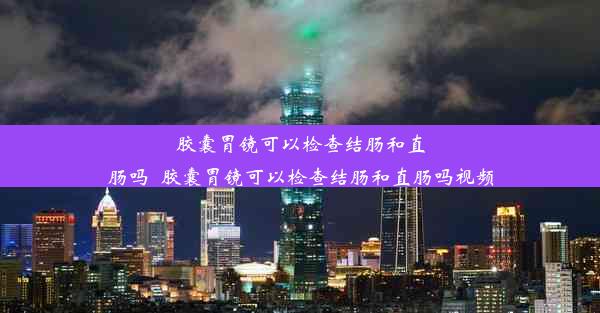 胶囊胃镜可以检查结肠和直肠吗 胶囊胃镜可以检查结肠和直肠吗视频